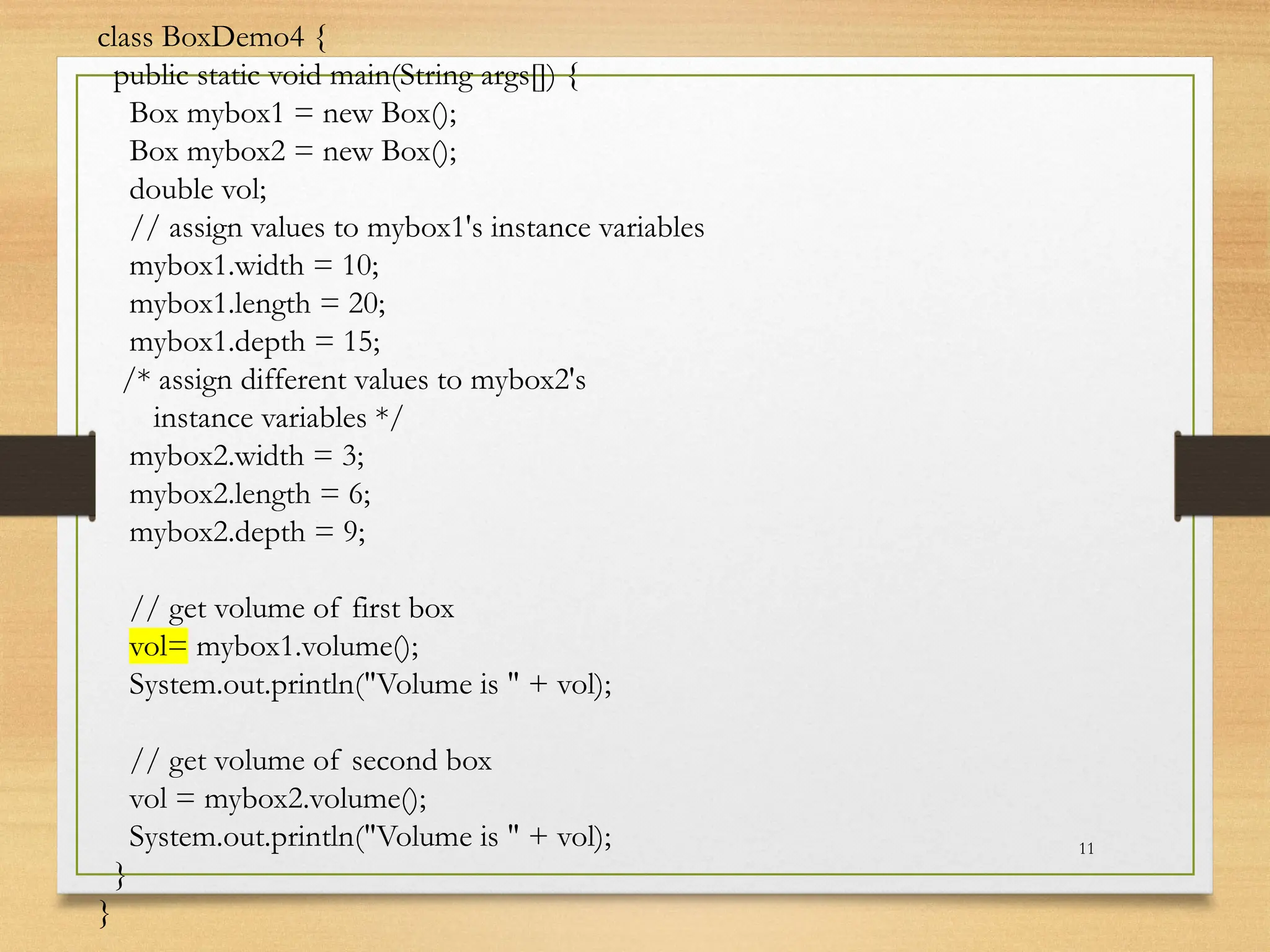 class BoxDemo4 {
public static void main(String args[]) {
Box mybox1 = new Box();
Box mybox2 = new Box();
double vol;
// assign values to mybox1's instance variables
mybox1.width = 10;
mybox1.length = 20;
mybox1.depth = 15;
/* assign different values to mybox2's
instance variables */
mybox2.width = 3;
mybox2.length = 6;
mybox2.depth = 9;

// get volume of first box
vol= mybox1.volume();
System.out.println("Volume is " + vol);

// get volume of second box
vol = mybox2.volume();
System.out.println("Volume is " + vol);
}
}

11